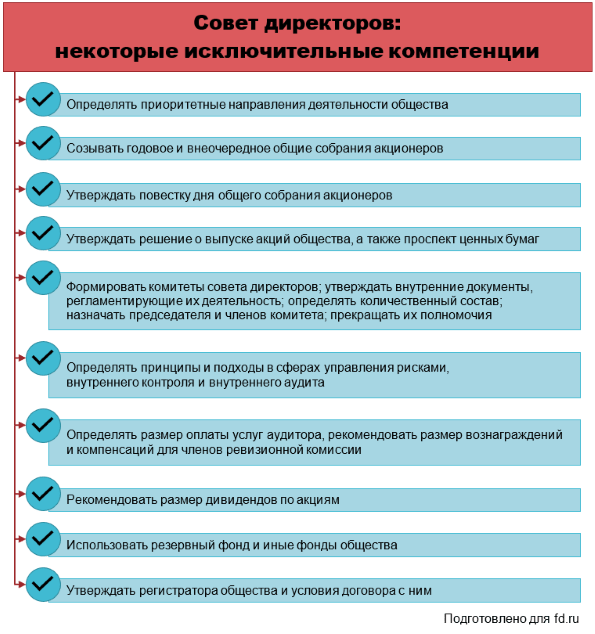 Совет директоров:
некоторые исключительные компетенции

Определять приоритетные направления деятельности общества

Созывать годовое и внеочередное общие собрания акционеров

Утверждать повестку дня общего собрания акционеров

Утверждать решение о выпуске акций общества, а также проспект ценных бумаг

Формировать комитеты совета директоров; утверждать внутренние документы, регламентирующие их деятельность; определять количественный состав; назначать председателя и членов комитета; прекращать их полномочия

Определять принципы и подходы в сферах управления рисками, внутреннего контроля и внутреннего аудита

Определять размер оплаты услуг аудитора, рекомендовать размер вознаграждений и компенсаций для членов ревизионной комиссии

Рекомендовать размер дивидендов по акциям

Использовать резервный фонд и иные фонды общества

Утверждать регистратора общества и условия договора с ним

Подготовлено для fd.ru